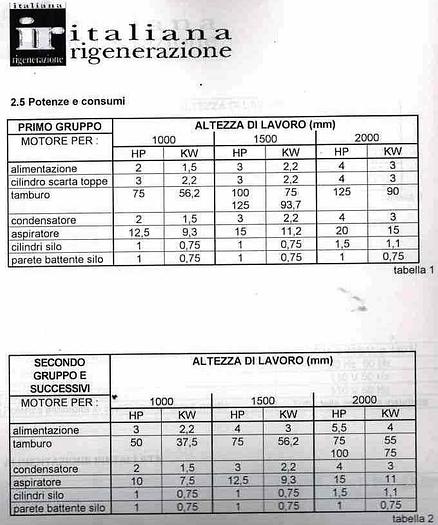 italiana
ir
rigenerazione
italiana
rigenerazione

2.5 Potenze e consumi

| PRIMO GRUPPO | ALTEZZA DI LAVORO (mm) | | | | | |
|---|---|---|---|---|---|---|
| MOTORE PER : | 1000 | | 1500 | | 2000 | |
| | HP | KW | HP | KW | HP | KW |
| alimentazione | 2 | 1,5 | 3 | 2,2 | 4 | 3 |
| cilindro scarta toppe | 3 | 2,2 | 3 | 2,2 | 4 | 3 |
| tamburo | 75 | 56,2 | 100 125 | 75 93,7 | 125 | 90 |
| condensatore | 2 | 1,5 | 3 | 2,2 | 4 | 3 |
| aspiratore | 12,5 | 9,3 | 15 | 11,2 | 20 | 15 |
| cilindri silo | 1 | 0,75 | 1 | 0,75 | 1,5 | 1,1 |
| parete battente silo | 1 | 0,75 | 1 | 0,75 | 1 | 0,75 |

tabella 1

| SECONDO GRUPPO E SUCCESSIVI | ALTEZZA DI LAVORO (mm) | | | | | |
|---|---|---|---|---|---|---|
| MOTORE PER : | 1000 | | 1500 | | 2000 | |
| | HP | KW | HP | KW | HP | KW |
| alimentazione | 3 | 2,2 | 4 | 3 | 5,5 | 4 |
| tamburo | 50 | 37,5 | 75 | 56,2 | 75 100 | 55 75 |
| condensatore | 2 | 1,5 | 3 | 2,2 | 4 | 3 |
| aspiratore | 10 | 7,5 | 12,5 | 9,3 | 15 | 11 |
| cilindri silo | 1 | 0,75 | 1 | 0,75 | 1,5 | 1,1 |
| parete battente silo | 1 | 0,75 | 1 | 0,75 | 1 | 0,75 |

tabella 2